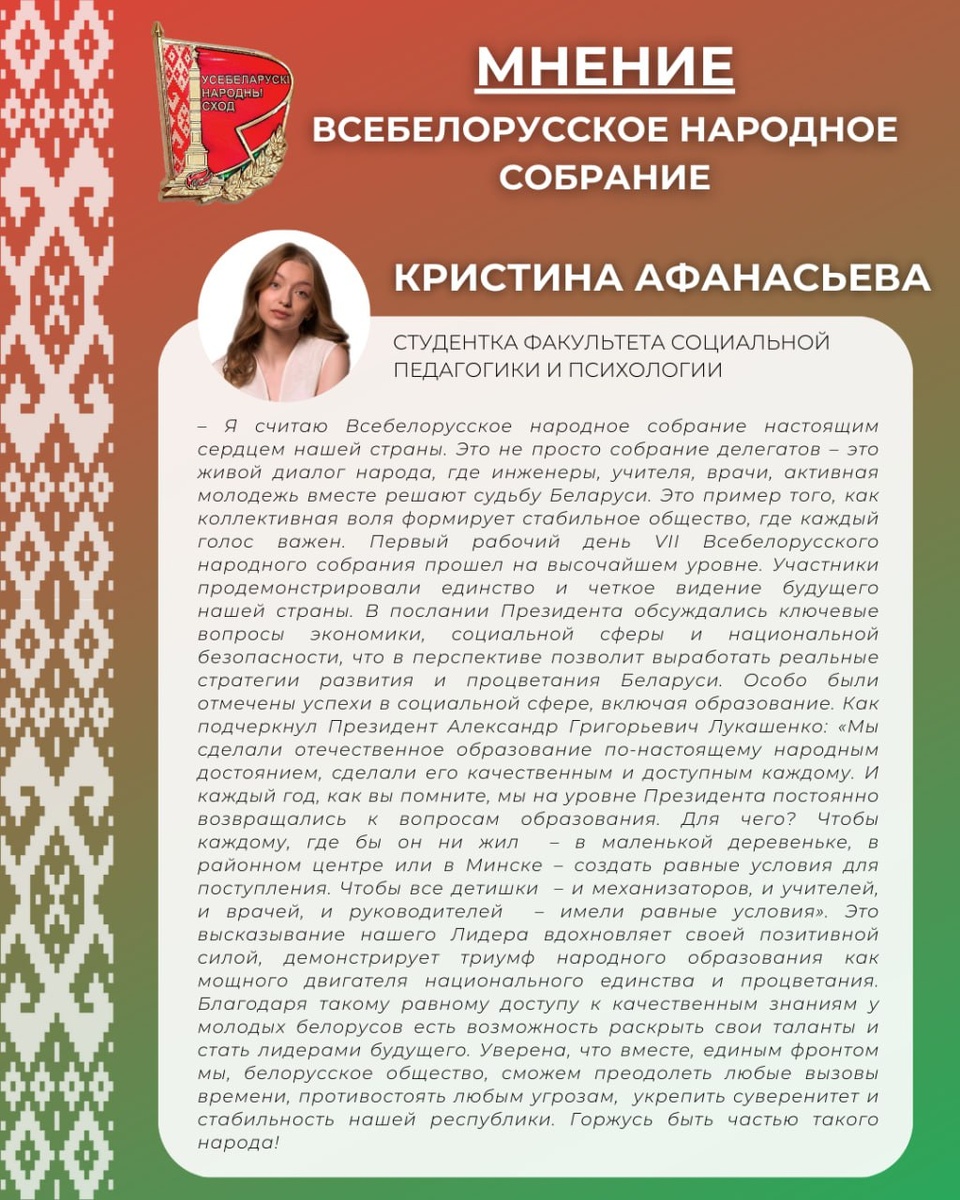 УСЕБЕЛАРУСКІ НАРОДНЫ СХОД

МНЕНИЕ
ВСЕБЕЛОРУССКОЕ НАРОДНОЕ СОБРАНИЕ

КРИСТИНА АФАНАСЬЕВА

СТУДЕНТКА ФАКУЛЬТЕТА СОЦИАЛЬНОЙ ПЕДАГОГИКИ И ПСИХОЛОГИИ

– Я считаю Всебелорусское народное собрание настоящим сердцем нашей страны. Это не просто собрание делегатов – это живой диалог народа, где инженеры, учителя, врачи, активная молодежь вместе решают судьбу Беларуси. Это пример того, как коллективная воля формирует стабильное общество, где каждый голос важен. Первый рабочий день VII Всебелорусского народного собрания прошел на высочайшем уровне. Участники продемонстрировали единство и четкое видение будущего нашей страны. В послании Президента обсуждались ключевые вопросы экономики, социальной сферы и национальной безопасности, что в перспективе позволит выработать реальные стратегии развития и процветания Беларуси. Особо были отмечены успехи в социальной сфере, включая образование. Как подчеркнул Президент Александр Григорьевич Лукашенко: «Мы сделали отечественное образование по-настоящему народным достоянием, сделали его качественным и доступным каждому. И каждый год, как вы помните, мы на уровне Президента постоянно возвращались к вопросам образования. Для чего? Чтобы каждому, где бы он ни жил – в маленькой деревеньке, в районном центре или в Минске – создать равные условия для поступления. Чтобы все детишки – и механизаторов, и учителей, и врачей, и руководителей – имели равные условия». Это высказывание нашего Лидера вдохновляет своей позитивной силой, демонстрирует триумф народного образования как мощного двигателя национального единства и процветания. Благодаря такому равному доступу к качественным знаниям у молодых белорусов есть возможность раскрыть свои таланты и стать лидерами будущего. Уверена, что вместе, единым фронтом мы, белорусское общество, сможем преодолеть любые вызовы времени, противостоять любым угрозам, укрепить суверенитет и стабильность нашей республики. Горжусь быть частью такого народа!